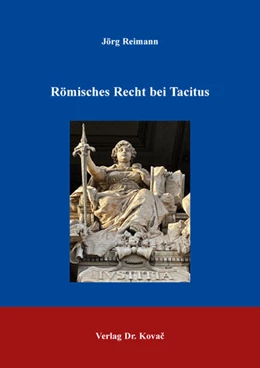 Jörg Reimann

Römisches Recht bei Tacitus

IVSTITIA

Verlag Dr. Kovač